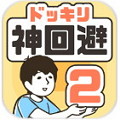 ドッキリ
神回避
2